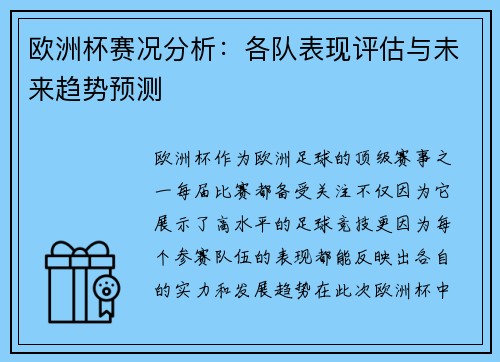 欧洲杯赛况分析：各队表现评估与未来趋势预测

欧洲杯作为欧洲足球的顶级赛事之一每届比赛都备受关注不仅因为它展示了高水平的足球竞技更因为每个参赛队伍的表现都能反映出各自的实力和发展趋势在此次欧洲杯中